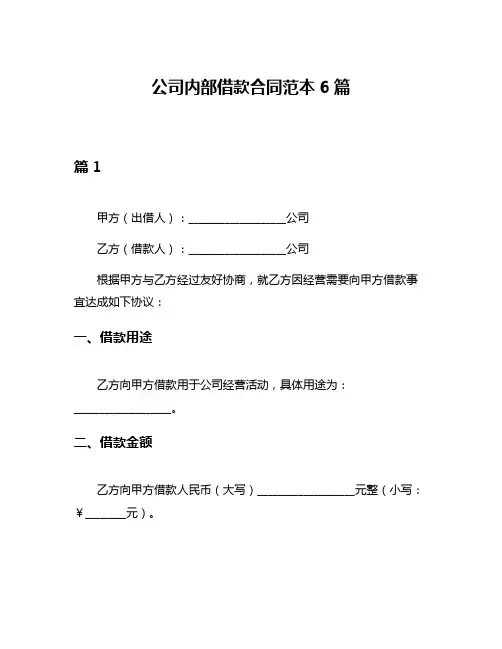 公司内部借款合同范本 6 篇

篇 1

甲方（出借人）：________________公司

乙方（借款人）：________________公司

根据甲方与乙方经过友好协商，就乙方因经营需要向甲方借款事宜达成如下协议：

一、借款用途

乙方向甲方借款用于公司经营活动，具体用途为：________________。

二、借款金额

乙方向甲方借款人民币（大写）________________元整（小写：¥_______元）。